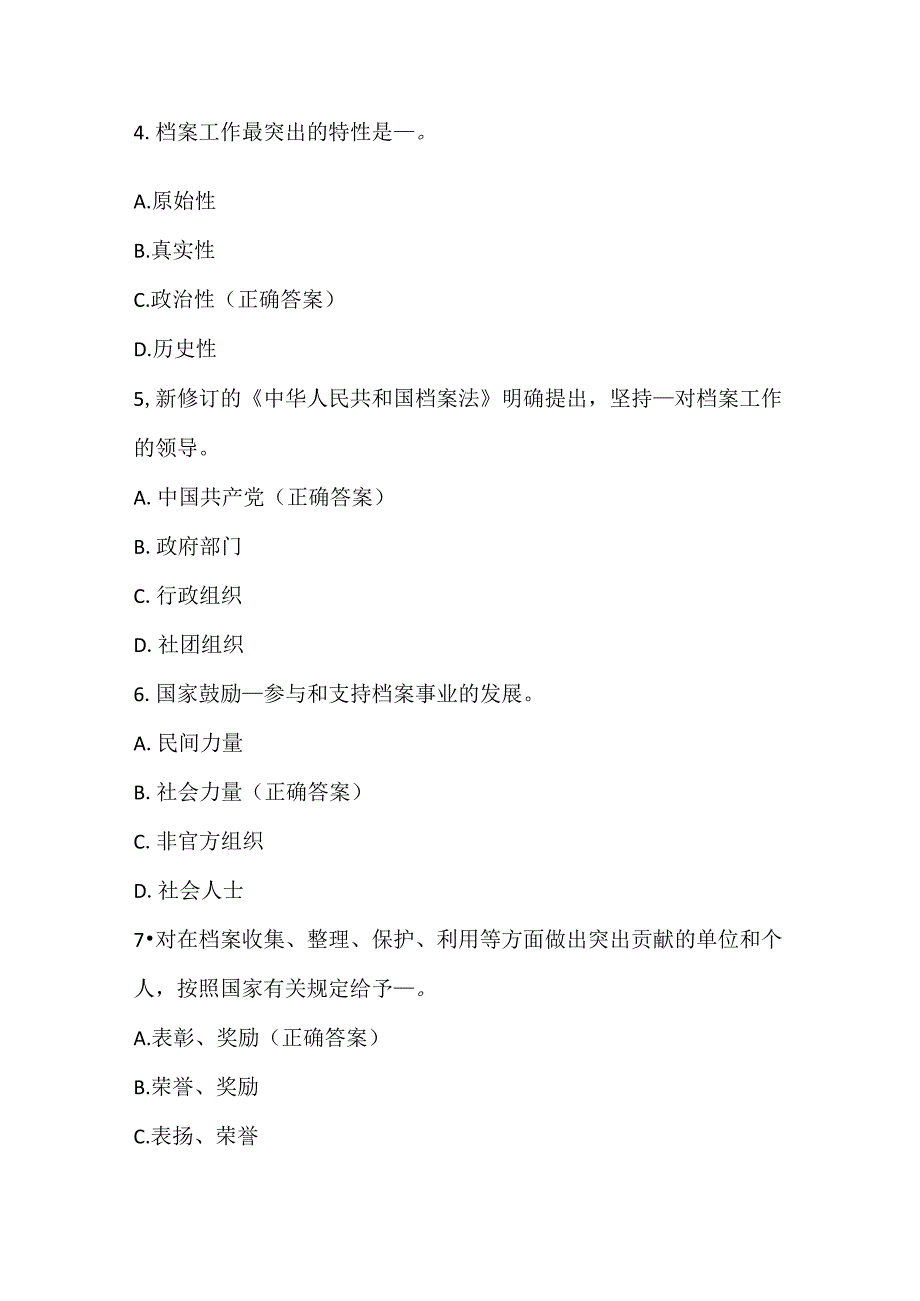 4. 档案工作最突出的特性是—。

A.原始性

B.真实性

C.政治性（正确答案）

D.历史性

5, 新修订的《中华人民共和国档案法》明确提出，坚持—对档案工作的领导。

A. 中国共产党（正确答案）

B. 政府部门

C. 行政组织

D. 社团组织

6. 国家鼓励—参与和支持档案事业的发展。

A. 民间力量

B. 社会力量（正确答案）

C. 非官方组织

D. 社会人士

7•对在档案收集、整理、保护、利用等方面做出突出贡献的单位和个人，按照国家有关规定给予—。

A.表彰、奖励（正确答案）

B.荣誉、奖励

C.表扬、荣誉